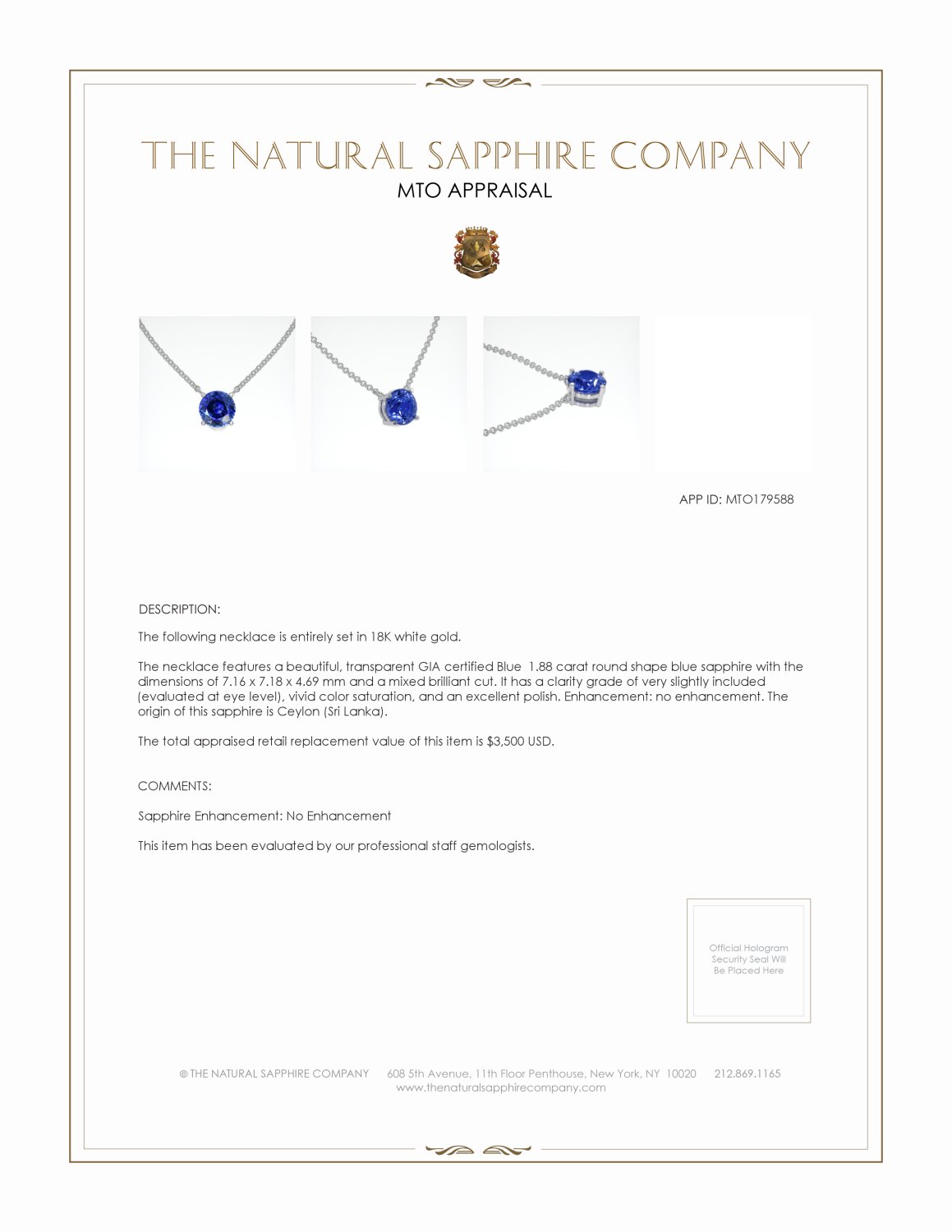 THE NATURAL SAPPHIRE COMPANY
MTO APPRAISAL

APP ID: MTO179588

DESCRIPTION:

The following necklace is entirely set in 18K white gold.

The necklace features a beautiful, transparent GIA certified Blue 1.88 carat round shape blue sapphire with the dimensions of 7.16 x 7.18 x 4.69 mm and a mixed brilliant cut. It has a clarity grade of very slightly included (evaluated at eye level), vivid color saturation, and an excellent polish. Enhancement: no enhancement. The origin of this sapphire is Ceylon (Sri Lanka).

The total appraised retail replacement value of this item is $3,500 USD.

COMMENTS:

Sapphire Enhancement: No Enhancement

This item has been evaluated by our professional staff gemologists.

Official Hologram Security Seal Will Be Placed Here

© THE NATURAL SAPPHIRE COMPANY 608 5th Avenue, 11th Floor Penthouse, New York, NY 10020 212.869.1165
www.thenaturalsapphirecompany.com